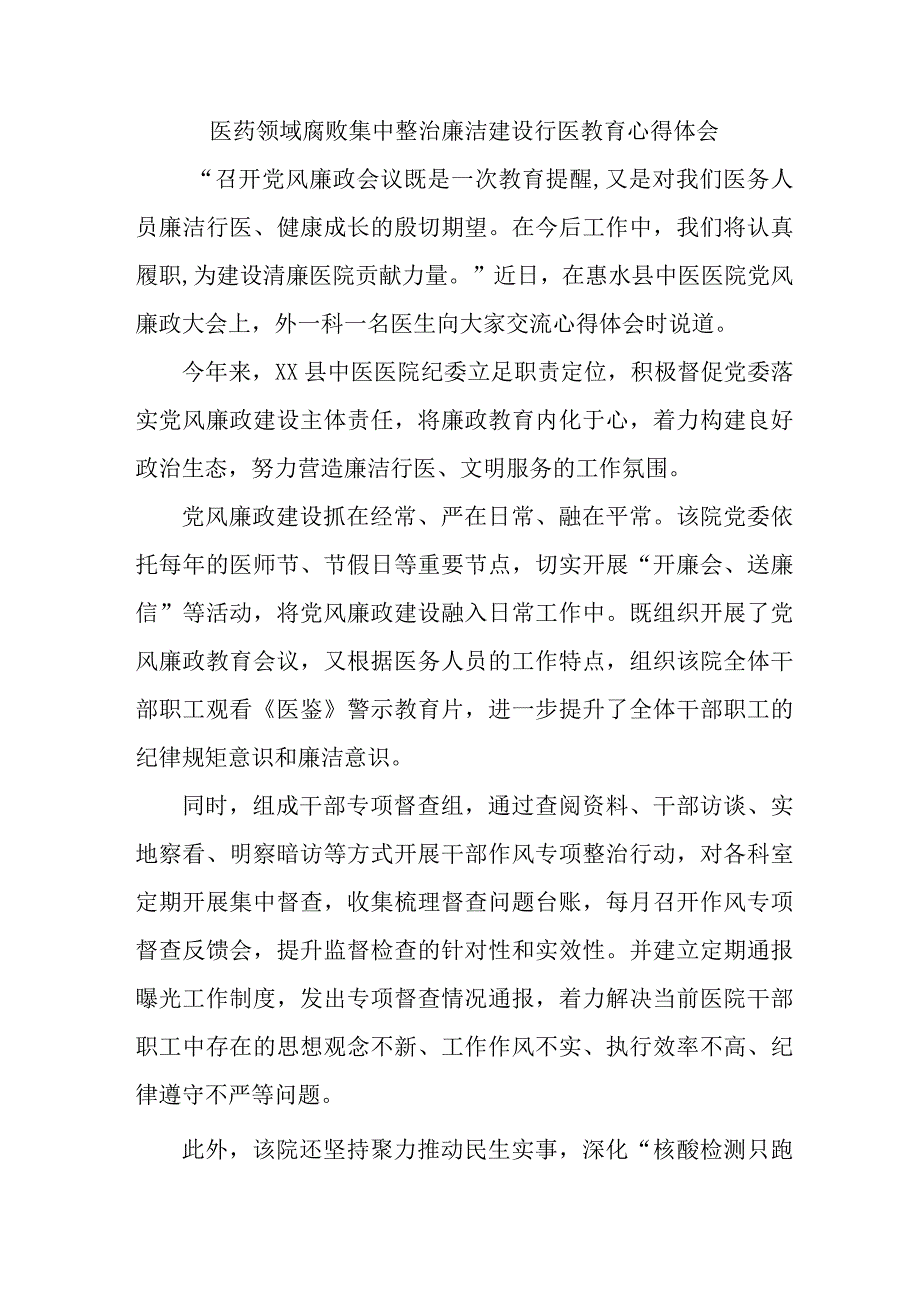 医药领域腐败集中整治廉洁建设行医教育心得体会

“召开党风廉政会议既是一次教育提醒,又是对我们医务人员廉洁行医、健康成长的殷切期望。在今后工作中，我们将认真履职,为建设清廉医院贡献力量。”近日，在惠水县中医医院党风廉政大会上，外一科一名医生向大家交流心得体会时说道。

今年来，XX县中医医院纪委立足职责定位，积极督促党委落实党风廉政建设主体责任，将廉政教育内化于心，着力构建良好政治生态，努力营造廉洁行医、文明服务的工作氛围。

党风廉政建设抓在经常、严在日常、融在平常。该院党委依托每年的医师节、节假日等重要节点，切实开展“开廉会、送廉信”等活动，将党风廉政建设融入日常工作中。既组织开展了党风廉政教育会议，又根据医务人员的工作特点，组织该院全体干部职工观看《医鉴》警示教育片，进一步提升了全体干部职工的纪律规矩意识和廉洁意识。

同时，组成干部专项督查组，通过查阅资料、干部访谈、实地察看、明察暗访等方式开展干部作风专项整治行动，对各科室定期开展集中督查，收集梳理督查问题台账，每月召开作风专项督查反馈会，提升监督检查的针对性和实效性。并建立定期通报曝光工作制度，发出专项督查情况通报，着力解决当前医院干部职工中存在的思想观念不新、工作作风不实、执行效率不高、纪律遵守不严等问题。

此外，该院还坚持聚力推动民生实事，深化“核酸检测只跑